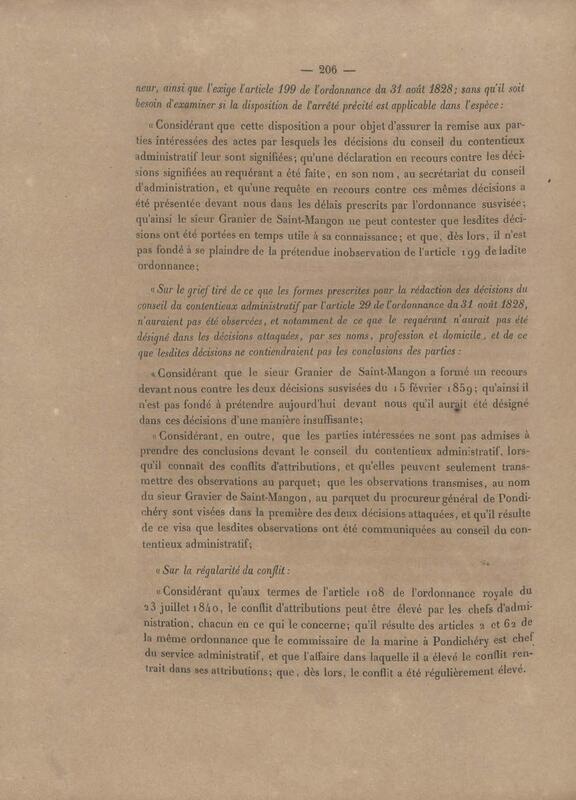 — 206 —

neur, ainsi que l'exige l'article 199 de l'ordonnance du 31 août 1828; sans qu'il soit besoin d'examiner si la disposition de l'arrêté précité est applicable dans l'espèce:

«Considérant que cette disposition a pour objet d'assurer la remise aux parties intéressées des actes par lesquels les décisions du conseil du contentieux administratif leur sont signifiées; qu'une déclaration en recours contre les décisions signifiées au requérant a été faite, en son nom, au secrétariat du conseil d'administration, et qu'une requête en recours contre ces mêmes décisions a été présentée devant nous dans les délais prescrits par l'ordonnance susvisée; qu'ainsi le sieur Granier de Saint-Mangon ne peut contester que lesdites décisions ont été portées en temps utile à sa connaissance; et que, dès lors, il n'est pas fondé à se plaindre de la prétendue inobservation de l'article 199 de ladite ordonnance;

«Sur le grief tiré de ce que les formes prescrites pour la rédaction des décisions du conseil du contentieux administratif par l'article 29 de l'ordonnance du 31 août 1828, n'auraient pas été observées, et notamment de ce que le requérant n'aurait pas été désigné dans les décisions attaquées, par ses noms, profession et domicile, et de ce que lesdites décisions ne contiendraient pas les conclusions des parties:

«Considérant que le sieur Granier de Saint-Mangon a formé un recours devant nous contre les deux décisions susvisées du 15 février 1859; qu'ainsi il n'est pas fondé à prétendre aujourd'hui devant nous qu'il aurait été désigné dans ces décisions d'une manière insuffisante;

«Considérant, en outre, que les parties intéressées ne sont pas admises à prendre des conclusions devant le conseil du contentieux administratif, lorsqu'il connaît des conflits d'attributions, et qu'elles peuvent seulement transmettre des observations au parquet; que les observations transmises, au nom du sieur Gravier de Saint-Mangon, au parquet du procureur général de Pondichéry sont visées dans la première des deux décisions attaquées, et qu'il résulte de ce visa que lesdites observations ont été communiquées au conseil du contentieux administratif;

«Sur la régularité du conflit:

«Considérant qu'aux termes de l'article 108 de l'ordonnance royale du 23 juillet 1840, le conflit d'attributions peut être élevé par les chefs d'administration, chacun en ce qui le concerne; qu'il résulte des articles 2 et 62 de la même ordonnance que le commissaire de la marine à Pondichéry est chef du service administratif, et que l'affaire dans laquelle il a élevé le conflit rentrait dans ses attributions; que, dès lors, le conflit a été régulièrement élevé.